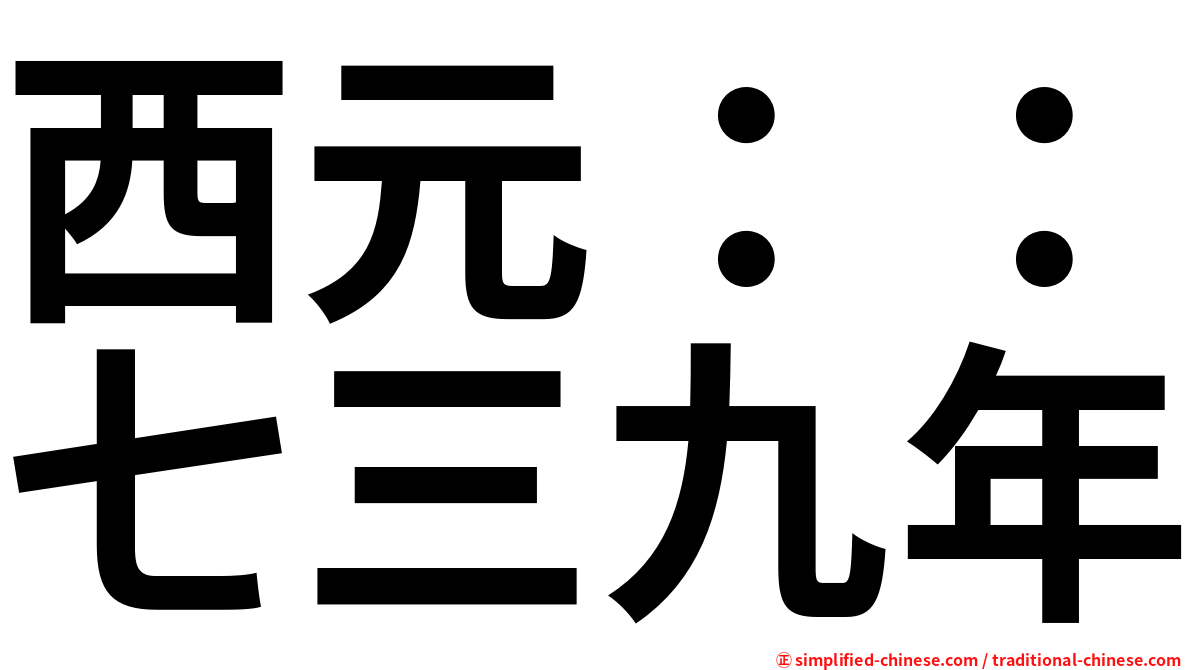 西元：：
七三九年

㊣ simplified-chinese.com / traditional-chinese.com